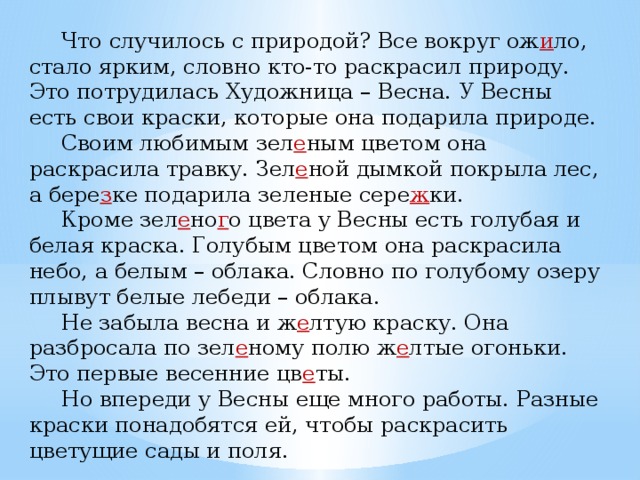 Что случилось с природой? Все вокруг ожило, стало ярким, словно кто-то раскрасил природу. Это потрудилась Художница – Весна. У Весны есть свои краски, которые она подарила природе.

Своим любимым зеленым цветом она раскрасила травку. Зеленой дымкой покрыла лес, а березке подарила зеленые сережки.

Кроме зеленого цвета у Весны есть голубая и белая краска. Голубым цветом она раскрасила небо, а белым – облака. Словно по голубому озеру плывут белые лебеди – облака.

Не забыла весна и желтую краску. Она разбросала по зеленому полю желтые огоньки. Это первые весенние цветы.

Но впереди у Весны еще много работы. Разные краски понадобятся ей, чтобы раскрасить цветущие сады и поля.